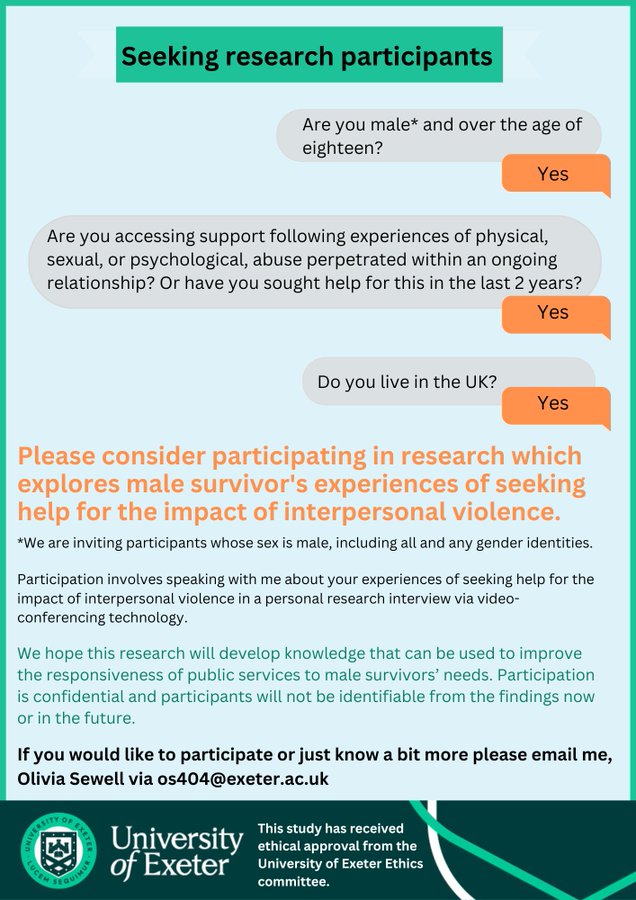 Seeking research participants

Are you male* and over the age of eighteen?

Yes

Are you accessing support following experiences of physical, sexual, or psychological, abuse perpetrated within an ongoing relationship? Or have you sought help for this in the last 2 years?

Yes

Do you live in the UK?

Yes

Please consider participating in research which explores male survivor's experiences of seeking help for the impact of interpersonal violence.

*We are inviting participants whose sex is male, including all and any gender identities.

Participation involves speaking with me about your experiences of seeking help for the impact of interpersonal violence in a personal research interview via video-conferencing technology.

We hope this research will develop knowledge that can be used to improve the responsiveness of public services to male survivors' needs. Participation is confidential and participants will not be identifiable from the findings now or in the future.

If you would like to participate or just know a bit more please email me, Olivia Sewell via os404@exeter.ac.uk

UNIVERSITY OF EXETER LUCEM SEQUIMUR

University of Exeter

This study has received ethical approval from the University of Exeter Ethics committee.